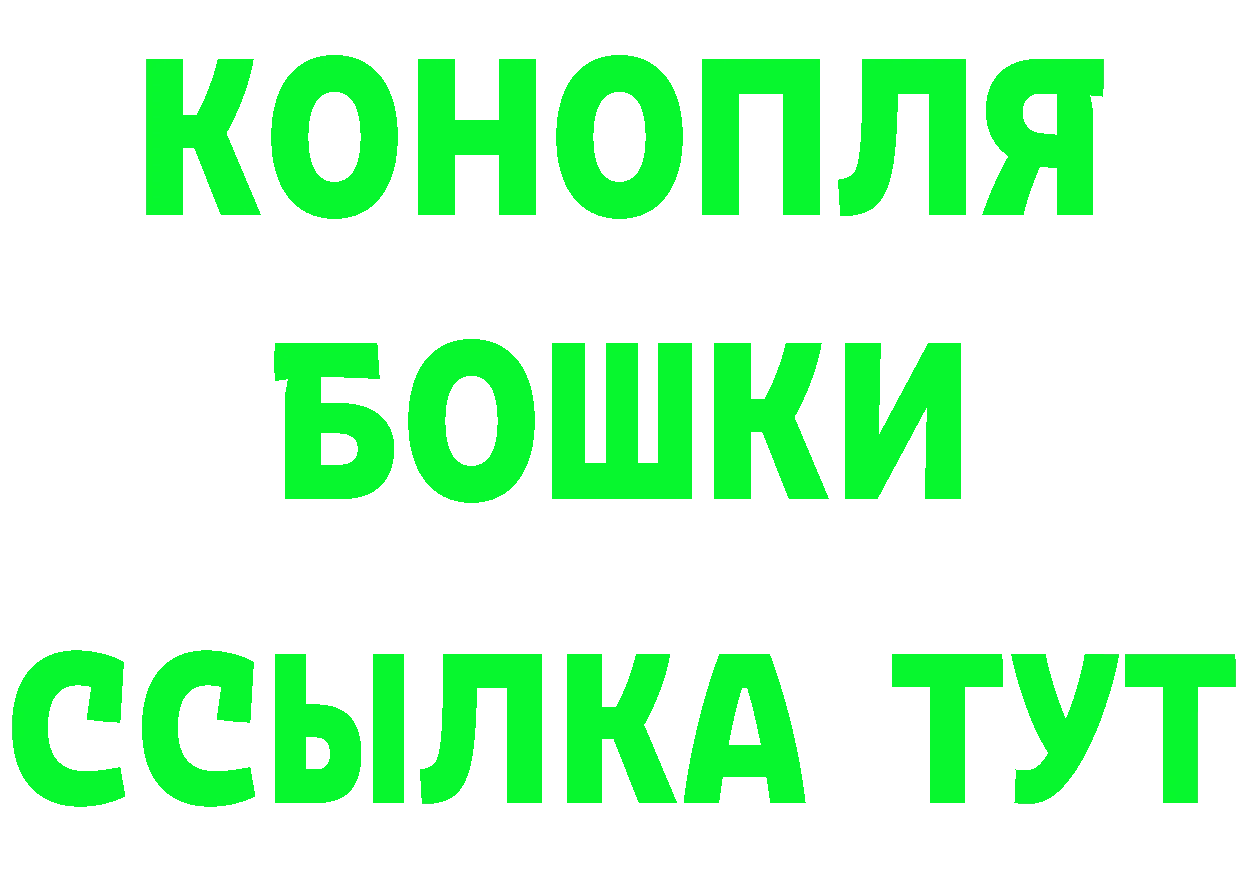 КОНОПЛЯ
БОШКИ
ССЫЛКА ТУТ